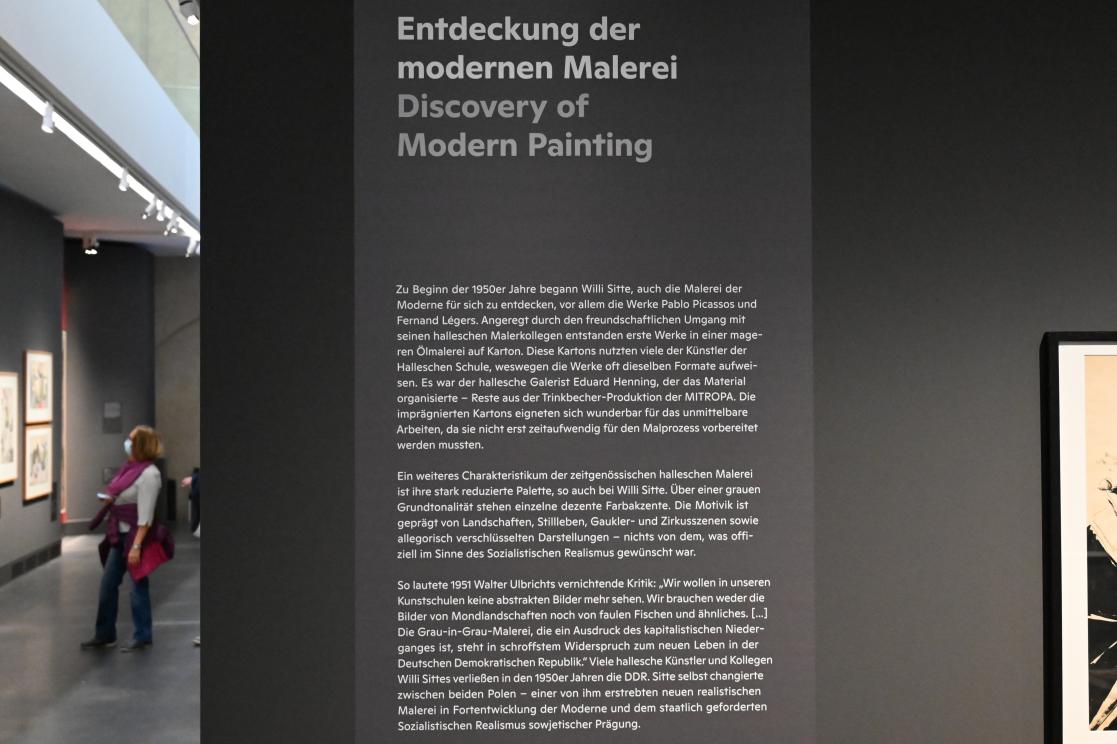 Entdeckung der modernen Malerei
Discovery of Modern Painting

Zu Beginn der 1950er Jahre begann Willi Sitte, auch die Malerei der Moderne für sich zu entdecken, vor allem die Werke Pablo Picassos und Fernand Légers. Angeregt durch den freundschaftlichen Umgang mit seinen halleschen Malerkollegen entstanden erste Werke in einer mageren Ölmalerei auf Karton. Diese Kartons nutzten viele der Künstler der Halleschen Schule, weswegen die Werke oft dieselben Formate aufweisen. Es war der hallesche Galerist Eduard Henning, der das Material organisierte – Reste aus der Trinkbecher-Produktion der MITROPA. Die imprägnierten Kartons eigneten sich wunderbar für das unmittelbare Arbeiten, da sie nicht erst zeitaufwendig für den Malprozess vorbereitet werden mussten.

Ein weiteres Charakteristikum der zeitgenössischen halleschen Malerei ist ihre stark reduzierte Palette, so auch bei Willi Sitte. Über einer grauen Grundtonalität stehen einzelne dezente Farbakzente. Die Motivik ist geprägt von Landschaften, Stillleben, Gaukler- und Zirkusszenen sowie allegorisch verschlüsselten Darstellungen – nichts von dem, was offiziell im Sinne des Sozialistischen Realismus gewünscht war.

So lautete 1951 Walter Ulbrichts vernichtende Kritik: „Wir wollen in unseren Kunstschulen keine abstrakten Bilder mehr sehen. Wir brauchen weder die Bilder von Mondlandschaften noch von faulen Fischen und ähnliches. [...] Die Grau-in-Grau-Malerei, die ein Ausdruck des kapitalistischen Niederganges ist, steht in schroffstem Widerspruch zum neuen Leben in der Deutschen Demokratischen Republik." Viele hallesche Künstler und Kollegen Willi Sittes verließen in den 1950er Jahren die DDR. Sitte selbst changierte zwischen beiden Polen – einer von ihm erstrebten neuen realistischen Malerei in Fortentwicklung der Moderne und dem staatlich geforderten Sozialistischen Realismus sowjetischer Prägung.